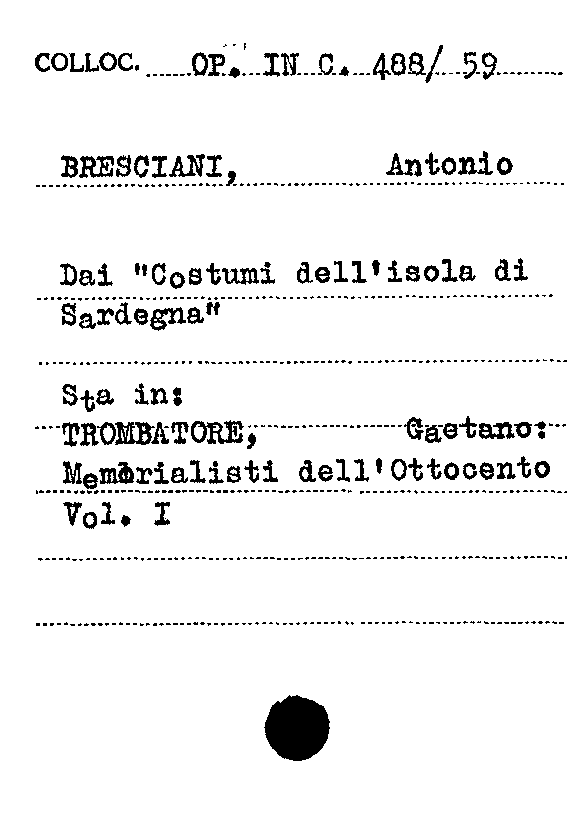 COLLOC. OP. IN C. 488/ 59

BRESCIANI, Antonio

Dai "Costumi dell'isola di Sardegna"

Sta in:
TROMBATORE, Gaetano:
Memorialisti dell'Ottocento
Vol. I